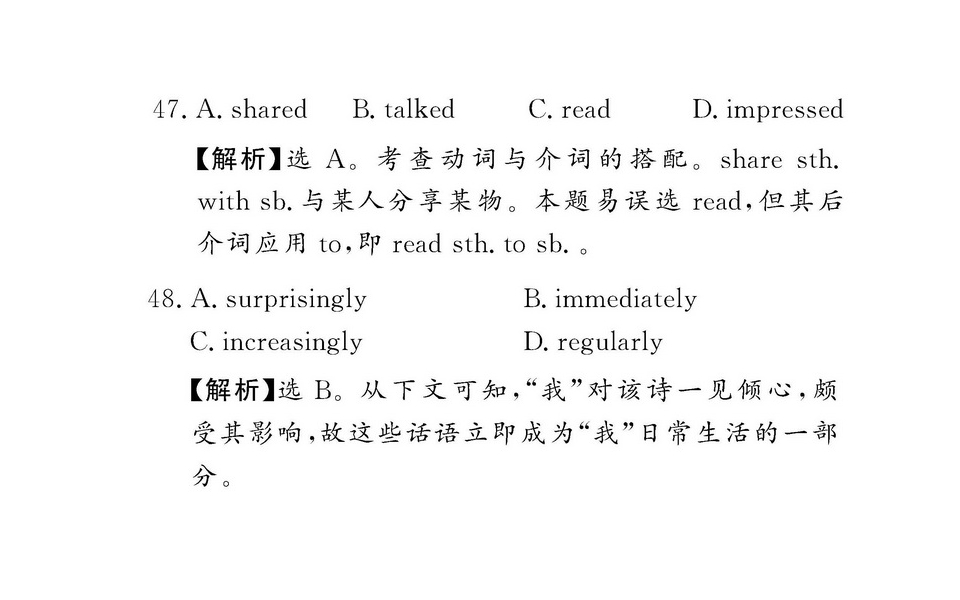 47. A. shared B. talked C. read D. impressed

【解析】选A。考查动词与介词的搭配。share sth. with sb.与某人分享某物。本题易误选read,但其后介词应用to,即read sth. to sb.。

48. A. surprisingly B. immediately
C. increasingly D. regularly

【解析】选B。从下文可知,“我”对该诗一见倾心,颇受其影响,故这些话语立即成为“我”日常生活的一部分。